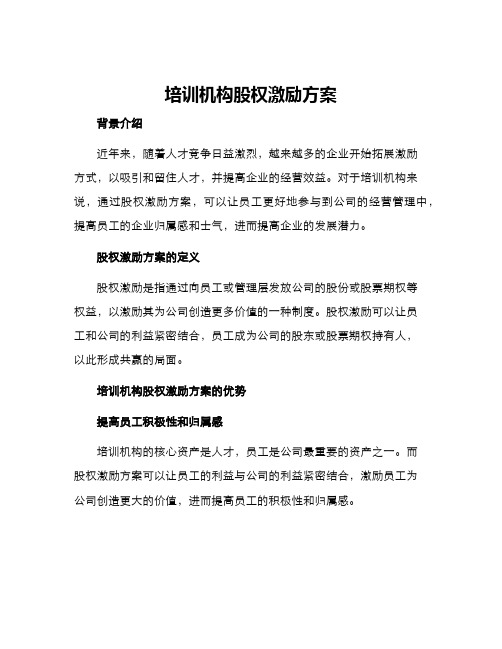 培训机构股权激励方案

背景介绍

近年来，随着人才竞争日益激烈，越来越多的企业开始拓展激励方式，以吸引和留住人才，并提高企业的经营效益。对于培训机构来说，通过股权激励方案，可以让员工更好地参与到公司的经营管理中，提高员工的企业归属感和士气，进而提高企业的发展潜力。

股权激励方案的定义

股权激励是指通过向员工或管理层发放公司的股份或股票期权等权益，以激励其为公司创造更多价值的一种制度。股权激励可以让员工和公司的利益紧密结合，员工成为公司的股东或股票期权持有人，以此形成共赢的局面。

培训机构股权激励方案的优势

提高员工积极性和归属感

培训机构的核心资产是人才，员工是公司最重要的资产之一。而股权激励方案可以让员工的利益与公司的利益紧密结合，激励员工为公司创造更大的价值，进而提高员工的积极性和归属感。